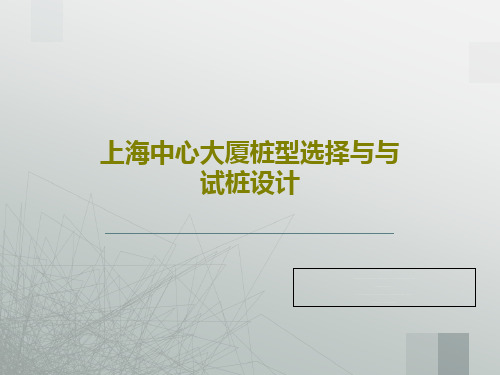 上海中心大厦桩型选择与与试桩设计